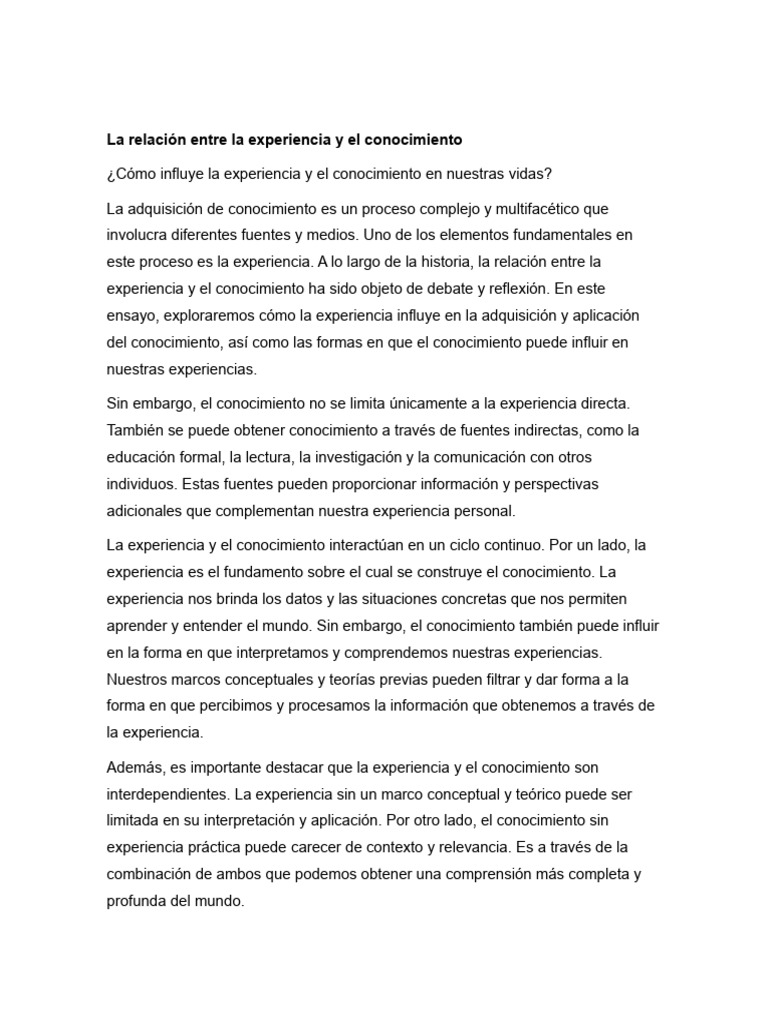 La relación entre la experiencia y el conocimiento

¿Cómo influye la experiencia y el conocimiento en nuestras vidas?

La adquisición de conocimiento es un proceso complejo y multifacético que involucra diferentes fuentes y medios. Uno de los elementos fundamentales en este proceso es la experiencia. A lo largo de la historia, la relación entre la experiencia y el conocimiento ha sido objeto de debate y reflexión. En este ensayo, exploraremos cómo la experiencia influye en la adquisición y aplicación del conocimiento, así como las formas en que el conocimiento puede influir en nuestras experiencias.

Sin embargo, el conocimiento no se limita únicamente a la experiencia directa. También se puede obtener conocimiento a través de fuentes indirectas, como la educación formal, la lectura, la investigación y la comunicación con otros individuos. Estas fuentes pueden proporcionar información y perspectivas adicionales que complementan nuestra experiencia personal.

La experiencia y el conocimiento interactúan en un ciclo continuo. Por un lado, la experiencia es el fundamento sobre el cual se construye el conocimiento. La experiencia nos brinda los datos y las situaciones concretas que nos permiten aprender y entender el mundo. Sin embargo, el conocimiento también puede influir en la forma en que interpretamos y comprendemos nuestras experiencias. Nuestros marcos conceptuales y teorías previas pueden filtrar y dar forma a la forma en que percibimos y procesamos la información que obtenemos a través de la experiencia.

Además, es importante destacar que la experiencia y el conocimiento son interdependientes. La experiencia sin un marco conceptual y teórico puede ser limitada en su interpretación y aplicación. Por otro lado, el conocimiento sin experiencia práctica puede carecer de contexto y relevancia. Es a través de la combinación de ambos que podemos obtener una comprensión más completa y profunda del mundo.